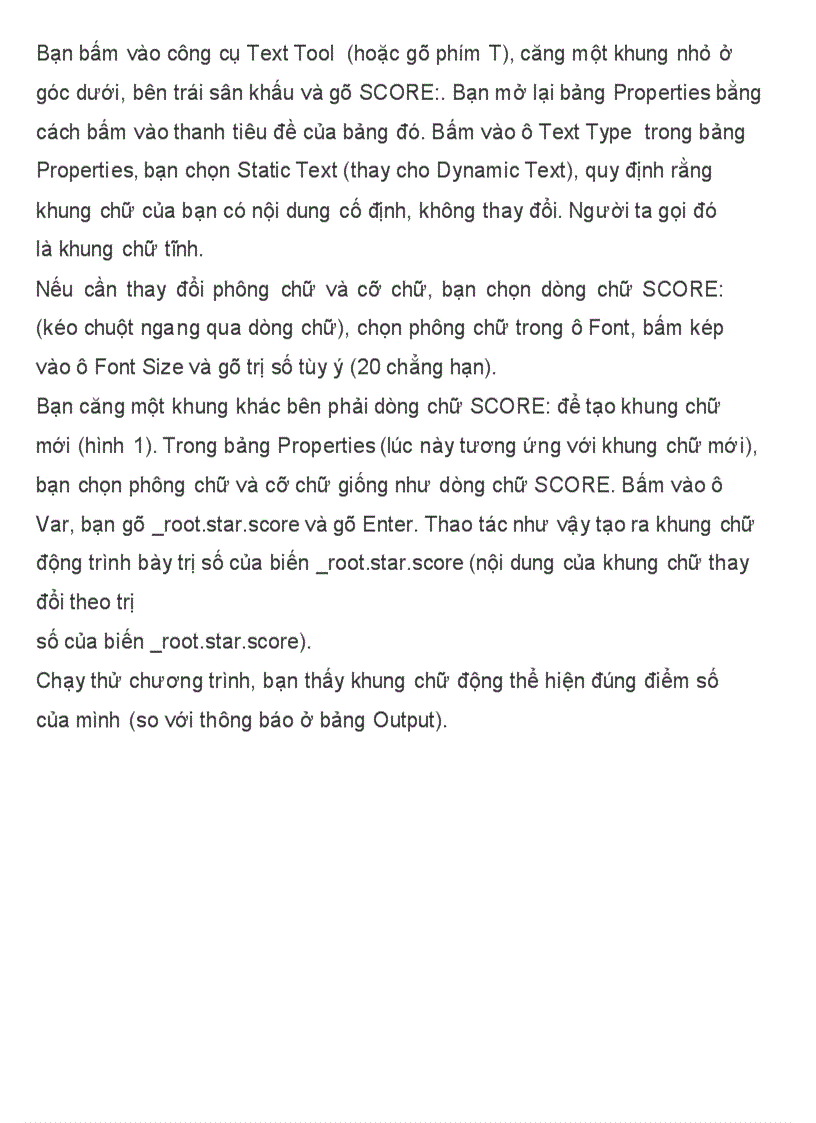 Bạn bấm vào công cụ Text Tool (hoặc gõ phím T), căng một khung nhỏ ở góc dưới, bên trái sân khấu và gõ SCORE:. Bạn mở lại bảng Properties bằng cách bấm vào thanh tiêu đề của bảng đó. Bấm vào ô Text Type trong bảng Properties, bạn chọn Static Text (thay cho Dynamic Text), quy định rằng khung chữ của bạn có nội dung cố định, không thay đổi. Người ta gọi đó là khung chữ tĩnh.
Nếu cần thay đổi phông chữ và cỡ chữ, bạn chọn dòng chữ SCORE: (kéo chuột ngang qua dòng chữ), chọn phông chữ trong ô Font, bấm kép vào ô Font Size và gõ trị số tùy ý (20 chẳng hạn).
Bạn căng một khung khác bên phải dòng chữ SCORE: để tạo khung chữ mới (hình 1). Trong bảng Properties (lúc này tương ứng với khung chữ mới), bạn chọn phông chữ và cỡ chữ giống như dòng chữ SCORE. Bấm vào ô Var, bạn gõ _root.star.score và gõ Enter. Thao tác như vậy tạo ra khung chữ động trình bày trị số của biến _root.star.score (nội dung của khung chữ thay đổi theo trị
số của biến _root.star.score).
Chạy thử chương trình, bạn thấy khung chữ động thể hiện đúng điểm số của mình (so với thông báo ở bảng Output).